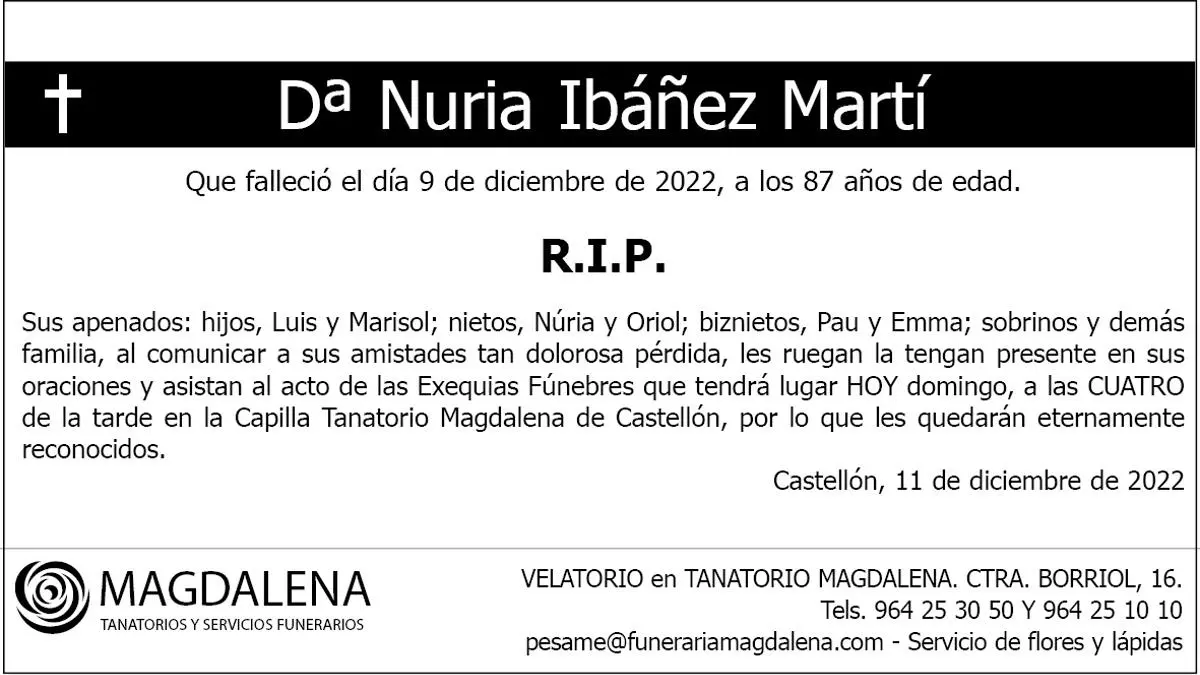 † Dª Nuria Ibáñez Martí

Que falleció el día 9 de diciembre de 2022, a los 87 años de edad.

R.I.P.

Sus apenados: hijos, Luis y Marisol; nietos, Núria y Oriol; biznietos, Pau y Emma; sobrinos y demás familia, al comunicar a sus amistades tan dolorosa pérdida, les ruegan la tengan presente en sus oraciones y asistan al acto de las Exequias Fúnebres que tendrá lugar HOY domingo, a las CUATRO de la tarde en la Capilla Tanatorio Magdalena de Castellón, por lo que les quedarán eternamente reconocidos.

Castellón, 11 de diciembre de 2022

MAGDALENA
TANATORIOS Y SERVICIOS FUNERARIOS

VELATORIO en TANATORIO MAGDALENA. CTRA. BORRIOL, 16.
Tels. 964 25 30 50 Y 964 25 10 10
pesame@funerariamagdalena.com - Servicio de flores y lápidas